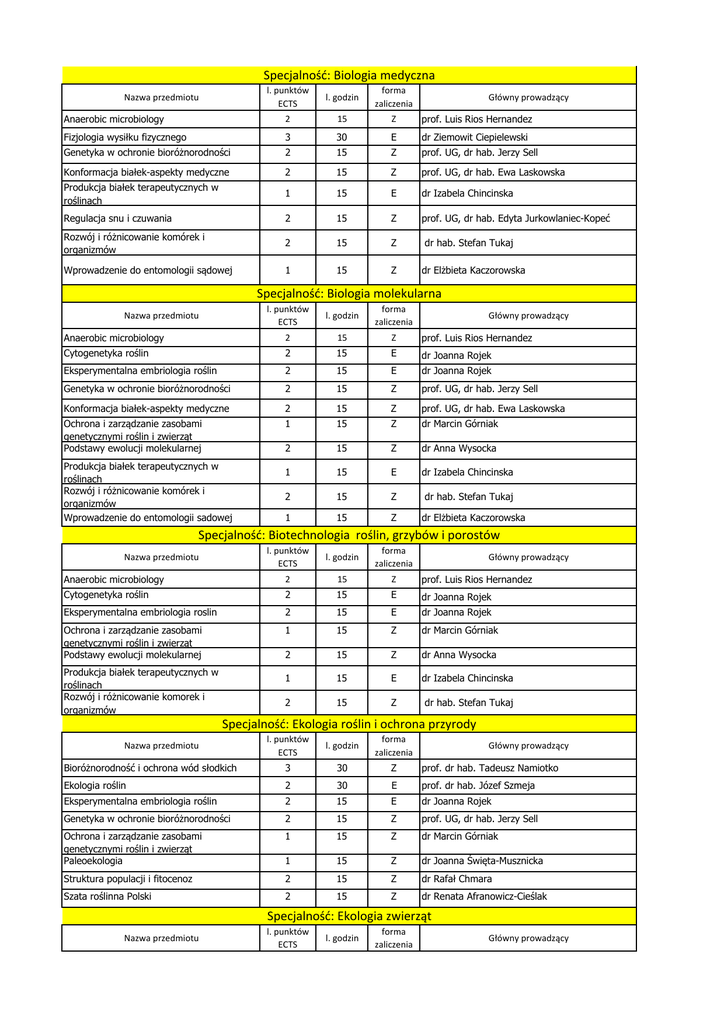 Specjalność: Biologia medyczna

| Nazwa przedmiotu | l. punktów ECTS | l. godzin | forma zaliczenia | Główny prowadzący |
|---|---|---|---|---|
| Anaerobic microbiology | 2 | 15 | Z | prof. Luis Rios Hernandez |
| Fizjologia wysiłku fizycznego | 3 | 30 | E | dr Ziemowit Ciepielewski |
| Genetyka w ochronie bioróżnorodności | 2 | 15 | Z | prof. UG, dr hab. Jerzy Sell |
| Konformacja białek-aspekty medyczne | 2 | 15 | Z | prof. UG, dr hab. Ewa Laskowska |
| Produkcja białek terapeutycznych w roślinach | 1 | 15 | E | dr Izabela Chincinska |
| Regulacja snu i czuwania | 2 | 15 | Z | prof. UG, dr hab. Edyta Jurkowlaniec-Kopeć |
| Rozwój i różnicowanie komórek i organizmów | 2 | 15 | Z | dr hab. Stefan Tukaj |
| Wprowadzenie do entomologii sądowej | 1 | 15 | Z | dr Elżbieta Kaczorowska |

Specjalność: Biologia molekularna

| Nazwa przedmiotu | l. punktów ECTS | l. godzin | forma zaliczenia | Główny prowadzący |
|---|---|---|---|---|
| Anaerobic microbiology | 2 | 15 | Z | prof. Luis Rios Hernandez |
| Cytogenetyka roślin | 2 | 15 | E | dr Joanna Rojek |
| Eksperymentalna embriologia roślin | 2 | 15 | E | dr Joanna Rojek |
| Genetyka w ochronie bioróżnorodności | 2 | 15 | Z | prof. UG, dr hab. Jerzy Sell |
| Konformacja białek-aspekty medyczne | 2 | 15 | Z | prof. UG, dr hab. Ewa Laskowska |
| Ochrona i zarządzanie zasobami genetycznymi roślin i zwierząt | 1 | 15 | Z | dr Marcin Górniak |
| Podstawy ewolucji molekularnej | 2 | 15 | Z | dr Anna Wysocka |
| Produkcja białek terapeutycznych w roślinach | 1 | 15 | E | dr Izabela Chincinska |
| Rozwój i różnicowanie komórek i organizmów | 2 | 15 | Z | dr hab. Stefan Tukaj |
| Wprowadzenie do entomologii sadowej | 1 | 15 | Z | dr Elżbieta Kaczorowska |

Specjalność: Biotechnologia roślin, grzybów i porostów

| Nazwa przedmiotu | l. punktów ECTS | l. godzin | forma zaliczenia | Główny prowadzący |
|---|---|---|---|---|
| Anaerobic microbiology | 2 | 15 | Z | prof. Luis Rios Hernandez |
| Cytogenetyka roślin | 2 | 15 | E | dr Joanna Rojek |
| Eksperymentalna embriologia roslin | 2 | 15 | E | dr Joanna Rojek |
| Ochrona i zarządzanie zasobami genetycznymi roślin i zwierząt | 1 | 15 | Z | dr Marcin Górniak |
| Podstawy ewolucji molekularnej | 2 | 15 | Z | dr Anna Wysocka |
| Produkcja białek terapeutycznych w roślinach | 1 | 15 | E | dr Izabela Chincinska |
| Rozwój i różnicowanie komorek i organizmów | 2 | 15 | Z | dr hab. Stefan Tukaj |

Specjalność: Ekologia roślin i ochrona przyrody

| Nazwa przedmiotu | l. punktów ECTS | l. godzin | forma zaliczenia | Główny prowadzący |
|---|---|---|---|---|
| Bioróżnorodność i ochrona wód słodkich | 3 | 30 | Z | prof. dr hab. Tadeusz Namiotko |
| Ekologia roślin | 2 | 30 | E | prof. dr hab. Józef Szmeja |
| Eksperymentalna embriologia roślin | 2 | 15 | E | dr Joanna Rojek |
| Genetyka w ochronie bioróżnorodności | 2 | 15 | Z | prof. UG, dr hab. Jerzy Sell |
| Ochrona i zarządzanie zasobami genetycznymi roślin i zwierząt | 1 | 15 | Z | dr Marcin Górniak |
| Paleoekologia | 1 | 15 | Z | dr Joanna Święta-Musznicka |
| Struktura populacji i fitocenoz | 2 | 15 | Z | dr Rafał Chmara |
| Szata roślinna Polski | 2 | 15 | Z | dr Renata Afranowicz-Cieślak |

Specjalność: Ekologia zwierząt

| Nazwa przedmiotu | l. punktów ECTS | l. godzin | forma zaliczenia | Główny prowadzący |
|---|---|---|---|---|